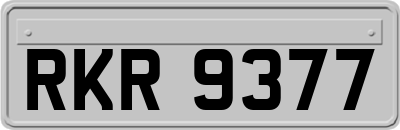 RKR 9377